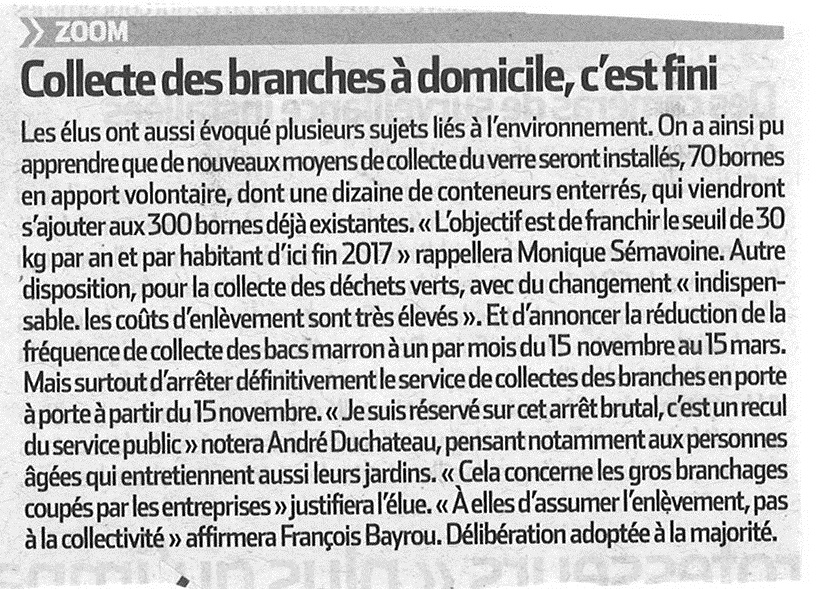 ZOOM

Collecte des branches à domicile, c'est fini

Les élus ont aussi évoqué plusieurs sujets liés à l'environnement. On a ainsi pu apprendre que de nouveaux moyens de collecte du verre seront installés, 70 bornes en apport volontaire, dont une dizaine de conteneurs enterrés, qui viendront s'ajouter aux 300 bornes déjà existantes. « L'objectif est de franchir le seuil de 30 kg par an et par habitant d'ici fin 2017 » rappellera Monique Sémavoine. Autre disposition, pour la collecte des déchets verts, avec du changement « indispensable. les coûts d'enlèvement sont très élevés ». Et d'annoncer la réduction de la fréquence de collecte des bacs marron à un par mois du 15 novembre au 15 mars. Mais surtout d'arrêter définitivement le service de collectes des branches en porte à porte à partir du 15 novembre. « Je suis réservé sur cet arrêt brutal, c'est un recul du service public » notera André Duchateau, pensant notamment aux personnes âgées qui entretiennent aussi leurs jardins. « Cela concerne les gros branchages coupés par les entreprises » justifiera l'élue. « À elles d'assumer l'enlèvement, pas à la collectivité » affirmera François Bayrou. Délibération adoptée à la majorité.